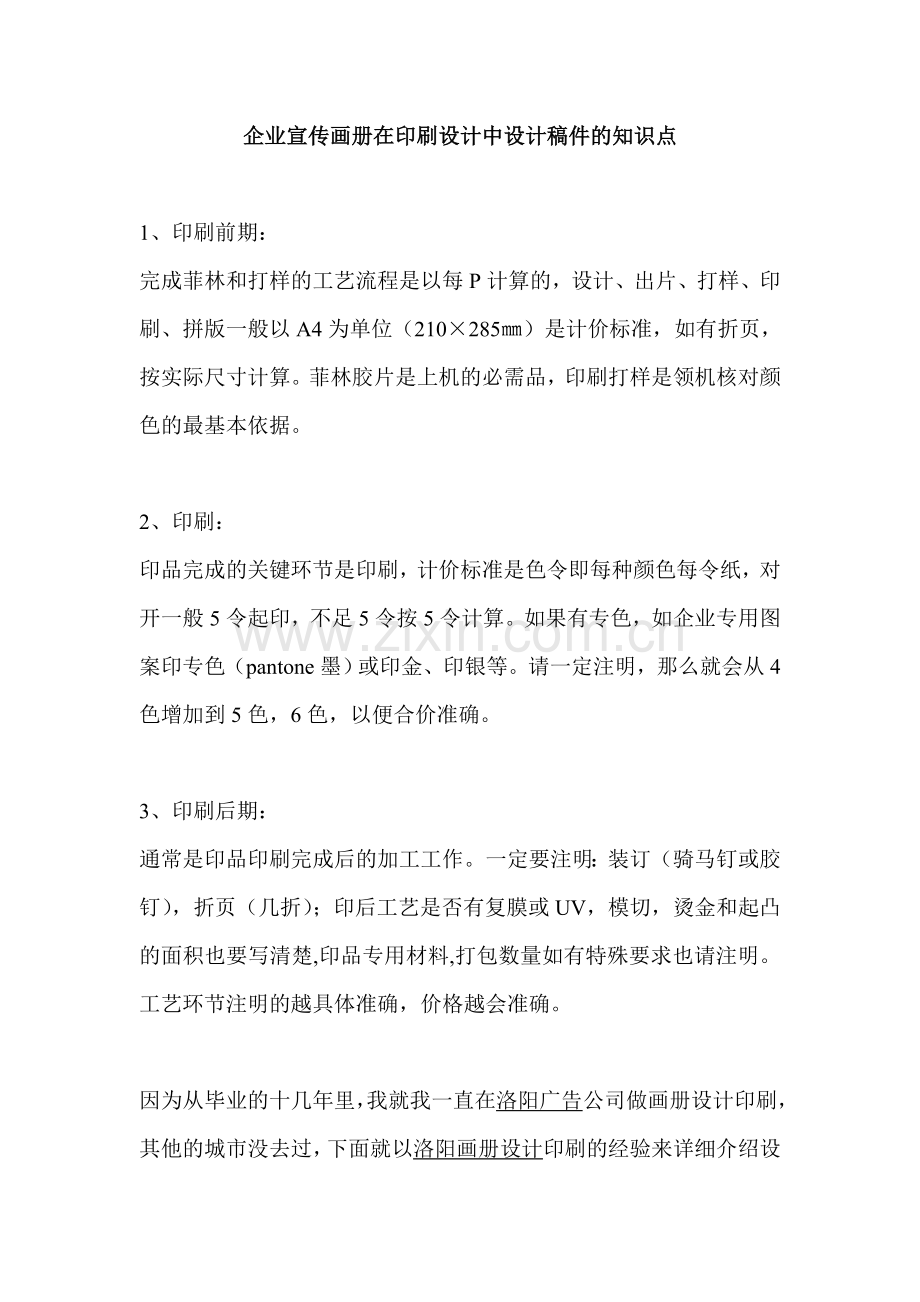 企业宣传画册在印刷设计中设计稿件的知识点

1、印刷前期：
完成菲林和打样的工艺流程是以每 P 计算的，设计、出片、打样、印刷、拼版一般以 A4 为单位（210×285㎜）是计价标准，如有折页，按实际尺寸计算。菲林胶片是上机的必需品，印刷打样是领机核对颜色的最基本依据。

2、印刷：
印品完成的关键环节是印刷，计价标准是色令即每种颜色每令纸，对开一般 5 令起印，不足 5 令按 5 令计算。如果有专色，如企业专用图案印专色（pantone 墨）或印金、印银等。请一定注明，那么就会从 4 色增加到 5 色，6 色，以便合价准确。

www.zixin.com.cn

3、印刷后期：
通常是印品印刷完成后的加工工作。一定要注明：装订（骑马钉或胶钉），折页（几折）；印后工艺是否有复膜或 UV，模切，烫金和起凸的面积也要写清楚,印品专用材料,打包数量如有特殊要求也请注明。工艺环节注明的越具体准确，价格越会准确。

因为从毕业的十几年里，我就我一直在洛阳广告公司做画册设计印刷，其他的城市没去过，下面就以洛阳画册设计印刷的经验来详细介绍设